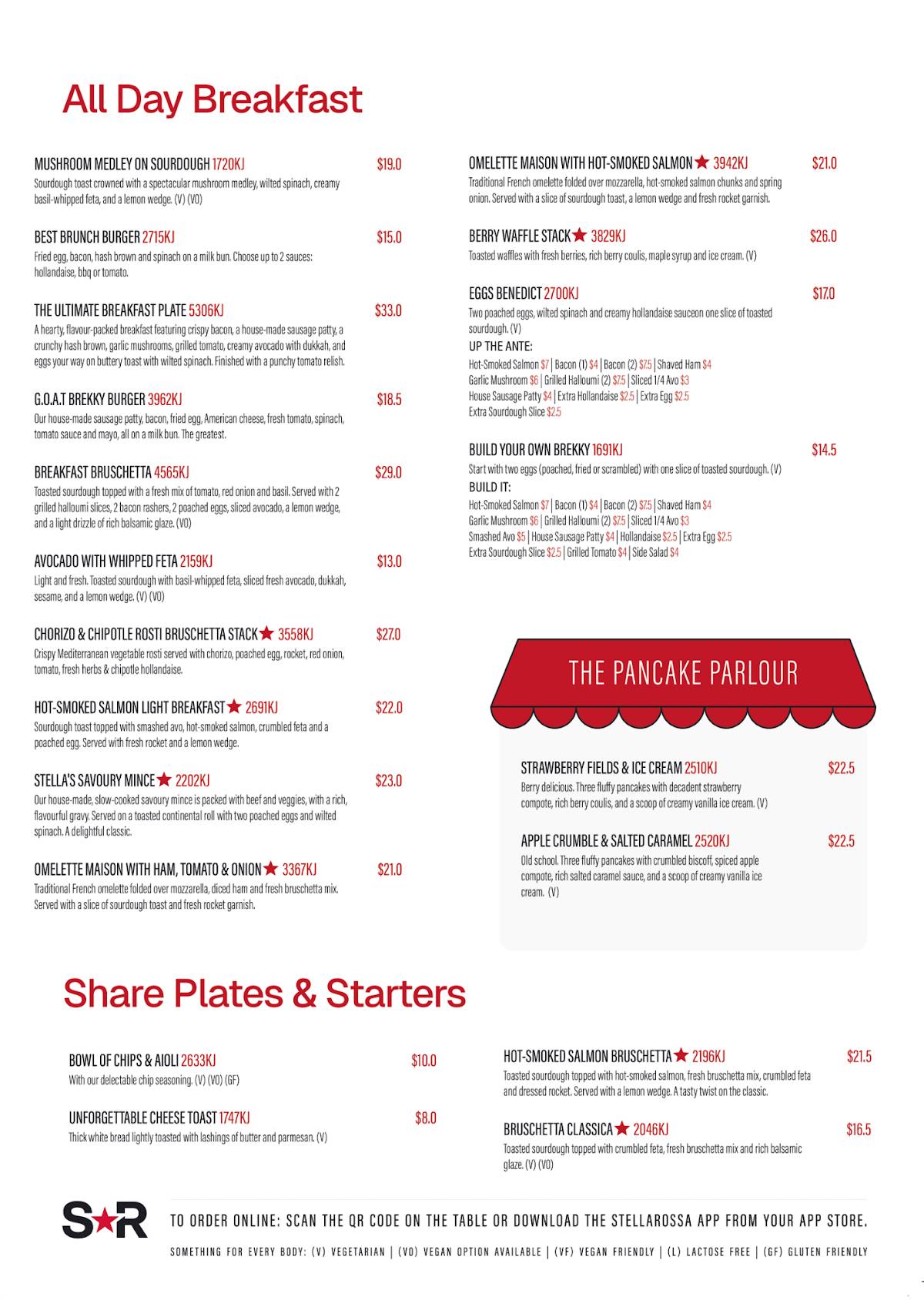 All Day Breakfast

MUSHROOM MEDLEY ON SOURDOUGH 1720KJ $19.0
Sourdough toast crowned with a spectacular mushroom medley, wilted spinach, creamy basil-whipped feta, and a lemon wedge. (V) (VO)

BEST BRUNCH BURGER 2715KJ $15.0
Fried egg, bacon, hash brown and spinach on a milk bun. Choose up to 2 sauces: hollandaise, bbq or tomato.

THE ULTIMATE BREAKFAST PLATE 5306KJ $33.0
A hearty, flavour-packed breakfast featuring crispy bacon, a house-made sausage patty, a crunchy hash brown, garlic mushrooms, grilled tomato, creamy avocado with dukkah, and eggs your way on buttery toast with wilted spinach. Finished with a punchy tomato relish.

G.O.A.T BREKKY BURGER 3962KJ $18.5
Our house-made sausage patty, bacon, fried egg, American cheese, fresh tomato, spinach, tomato sauce and mayo, all on a milk bun. The greatest.

BREAKFAST BRUSCHETTA 4565KJ $29.0
Toasted sourdough topped with a fresh mix of tomato, red onion and basil. Served with 2 grilled halloumi slices, 2 bacon rashers, 2 poached eggs, sliced avocado, a lemon wedge, and a light drizzle of rich balsamic glaze. (VO)

AVOCADO WITH WHIPPED FETA 2159KJ $13.0
Light and fresh. Toasted sourdough with basil-whipped feta, sliced fresh avocado, dukkah, sesame, and a lemon wedge. (V) (VO)

CHORIZO & CHIPOTLE ROSTI BRUSCHETTA STACK ★ 3558KJ $27.0
Crispy Mediterranean vegetable rosti served with chorizo, poached egg, rocket, red onion, tomato, fresh herbs & chipotle hollandaise.

HOT-SMOKED SALMON LIGHT BREAKFAST ★ 2691KJ $22.0
Sourdough toast topped with smashed avo, hot-smoked salmon, crumbled feta and a poached egg. Served with fresh rocket and a lemon wedge.

STELLA'S SAVOURY MINCE ★ 2202KJ $23.0
Our house-made, slow-cooked savoury mince is packed with beef and veggies, with a rich, flavourful gravy. Served on a toasted continental roll with two poached eggs and wilted spinach. A delightful classic.

OMELETTE MAISON WITH HAM, TOMATO & ONION ★ 3367KJ $21.0
Traditional French omelette folded over mozzarella, diced ham and fresh bruschetta mix. Served with a slice of sourdough toast and fresh rocket garnish.

OMELETTE MAISON WITH HOT-SMOKED SALMON ★ 3942KJ $21.0
Traditional French omelette folded over mozzarella, hot-smoked salmon chunks and spring onion. Served with a slice of sourdough toast, a lemon wedge and fresh rocket garnish.

BERRY WAFFLE STACK ★ 3829KJ $26.0
Toasted waffles with fresh berries, rich berry coulis, maple syrup and ice cream. (V)

EGGS BENEDICT 2700KJ $17.0
Two poached eggs, wilted spinach and creamy hollandaise sauceon one slice of toasted sourdough. (V)
UP THE ANTE:
Hot-Smoked Salmon $7 | Bacon (1) $4 | Bacon (2) $7.5 | Shaved Ham $4
Garlic Mushroom $6 | Grilled Halloumi (2) $7.5 | Sliced 1/4 Avo $3
House Sausage Patty $4 | Extra Hollandaise $2.5 | Extra Egg $2.5
Extra Sourdough Slice $2.5

BUILD YOUR OWN BREKKY 1691KJ $14.5
Start with two eggs (poached, fried or scrambled) with one slice of toasted sourdough. (V)
BUILD IT:
Hot-Smoked Salmon $7 | Bacon (1) $4 | Bacon (2) $7.5 | Shaved Ham $4
Garlic Mushroom $6 | Grilled Halloumi (2) $7.5 | Sliced 1/4 Avo $3
Smashed Avo $5 | House Sausage Patty $4 | Hollandaise $2.5 | Extra Egg $2.5
Extra Sourdough Slice $2.5 | Grilled Tomato $4 | Side Salad $4

THE PANCAKE PARLOUR

STRAWBERRY FIELDS & ICE CREAM 2510KJ $22.5
Berry delicious. Three fluffy pancakes with decadent strawberry compote, rich berry coulis, and a scoop of creamy vanilla ice cream. (V)

APPLE CRUMBLE & SALTED CARAMEL 2520KJ $22.5
Old school. Three fluffy pancakes with crumbled biscoff, spiced apple compote, rich salted caramel sauce, and a scoop of creamy vanilla ice cream. (V)

Share Plates & Starters

BOWL OF CHIPS & AIOLI 2633KJ $10.0
With our delectable chip seasoning. (V) (VO) (GF)

UNFORGETTABLE CHEESE TOAST 1747KJ $8.0
Thick white bread lightly toasted with lashings of butter and parmesan. (V)

HOT-SMOKED SALMON BRUSCHETTA ★ 2196KJ $21.5
Toasted sourdough topped with hot-smoked salmon, fresh bruschetta mix, crumbled feta and dressed rocket. Served with a lemon wedge. A tasty twist on the classic.

BRUSCHETTA CLASSICA ★ 2046KJ $16.5
Toasted sourdough topped with crumbled feta, fresh bruschetta mix and rich balsamic glaze. (V) (VO)

S★R
TO ORDER ONLINE: SCAN THE QR CODE ON THE TABLE OR DOWNLOAD THE STELLAROSSA APP FROM YOUR APP STORE.
SOMETHING FOR EVERY BODY: (V) VEGETARIAN | (VO) VEGAN OPTION AVAILABLE | (VF) VEGAN FRIENDLY | (L) LACTOSE FREE | (GF) GLUTEN FRIENDLY